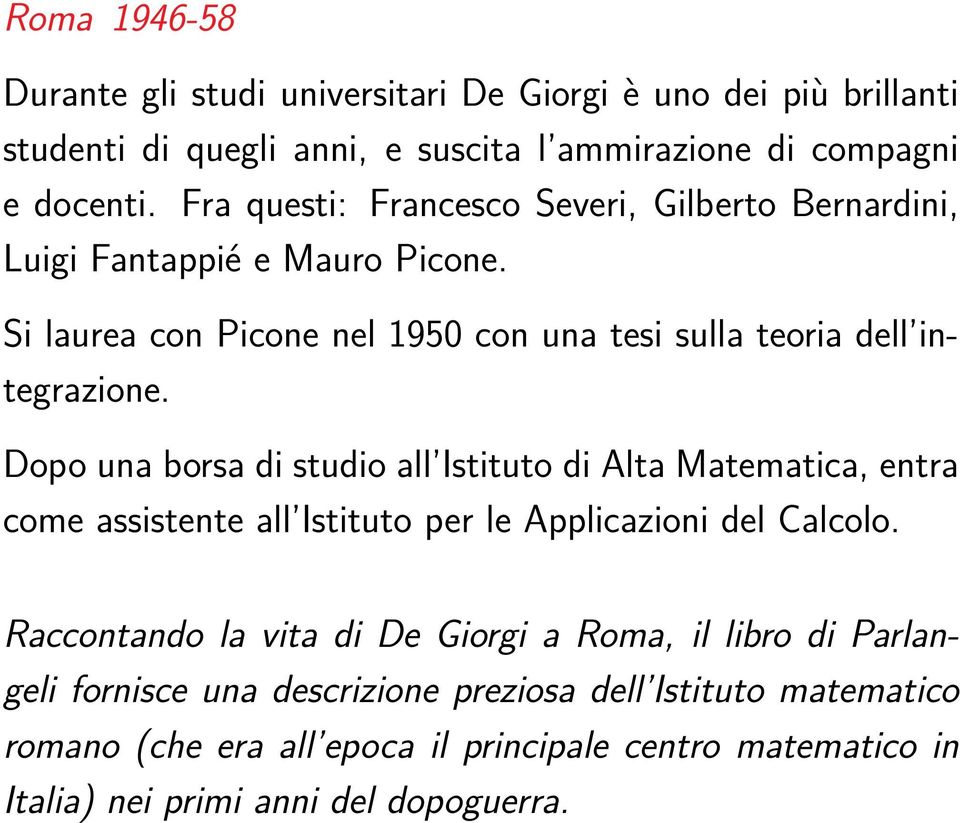 Roma 1946-58

Durante gli studi universitari De Giorgi è uno dei più brillanti studenti di quegli anni, e suscita l'ammirazione di compagni e docenti. Fra questi: Francesco Severi, Gilberto Bernardini, Luigi Fantappié e Mauro Picone.

Si laurea con Picone nel 1950 con una tesi sulla teoria dell'integrazione.

Dopo una borsa di studio all'Istituto di Alta Matematica, entra come assistente all'Istituto per le Applicazioni del Calcolo.

Raccontando la vita di De Giorgi a Roma, il libro di Parlangeli fornisce una descrizione preziosa dell'Istituto matematico romano (che era all'epoca il principale centro matematico in Italia) nei primi anni del dopoguerra.